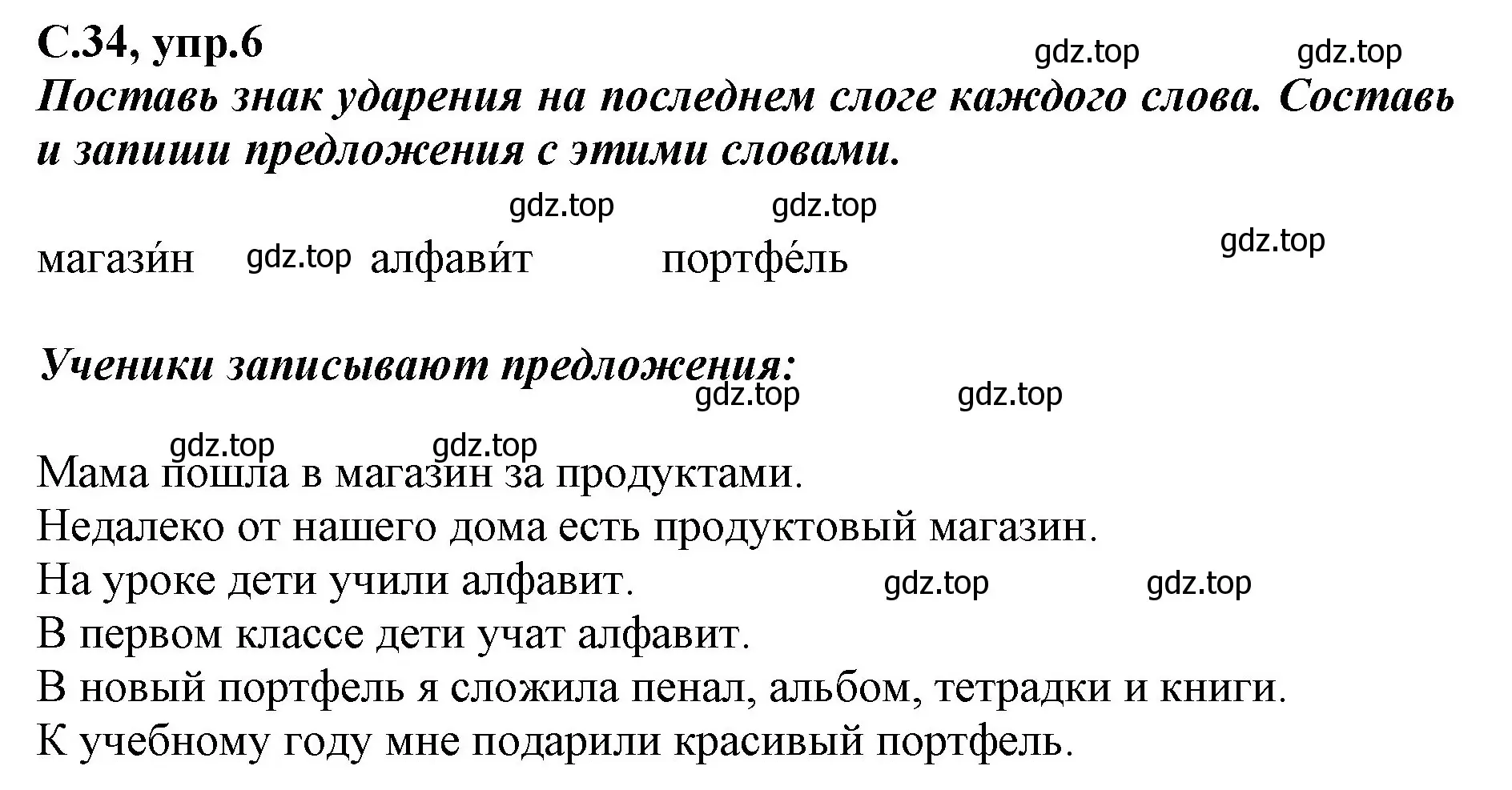 С.34, упр.6

gdz.top gdz.top

Поставь знак ударения на последнем слоге каждого слова. Составь и запиши предложения с этими словами.

gdz.top gdz.top

магази́н gdz.top алфави́т портфе́ль gdz.top

Ученики записывают предложения:

gdz.top gdz.top

gdz.top gdz.top

Мама пошла в магазин за продуктами.
Недалеко от нашего дома есть продуктовый магазин.
На уроке дети учили алфавит. gdz.top gdz.top
В первом классе дети учат алфавит.
В новый портфель я сложила пенал, альбом, тетрадки и книги.
К учебному году мне подарили красивый портфель.